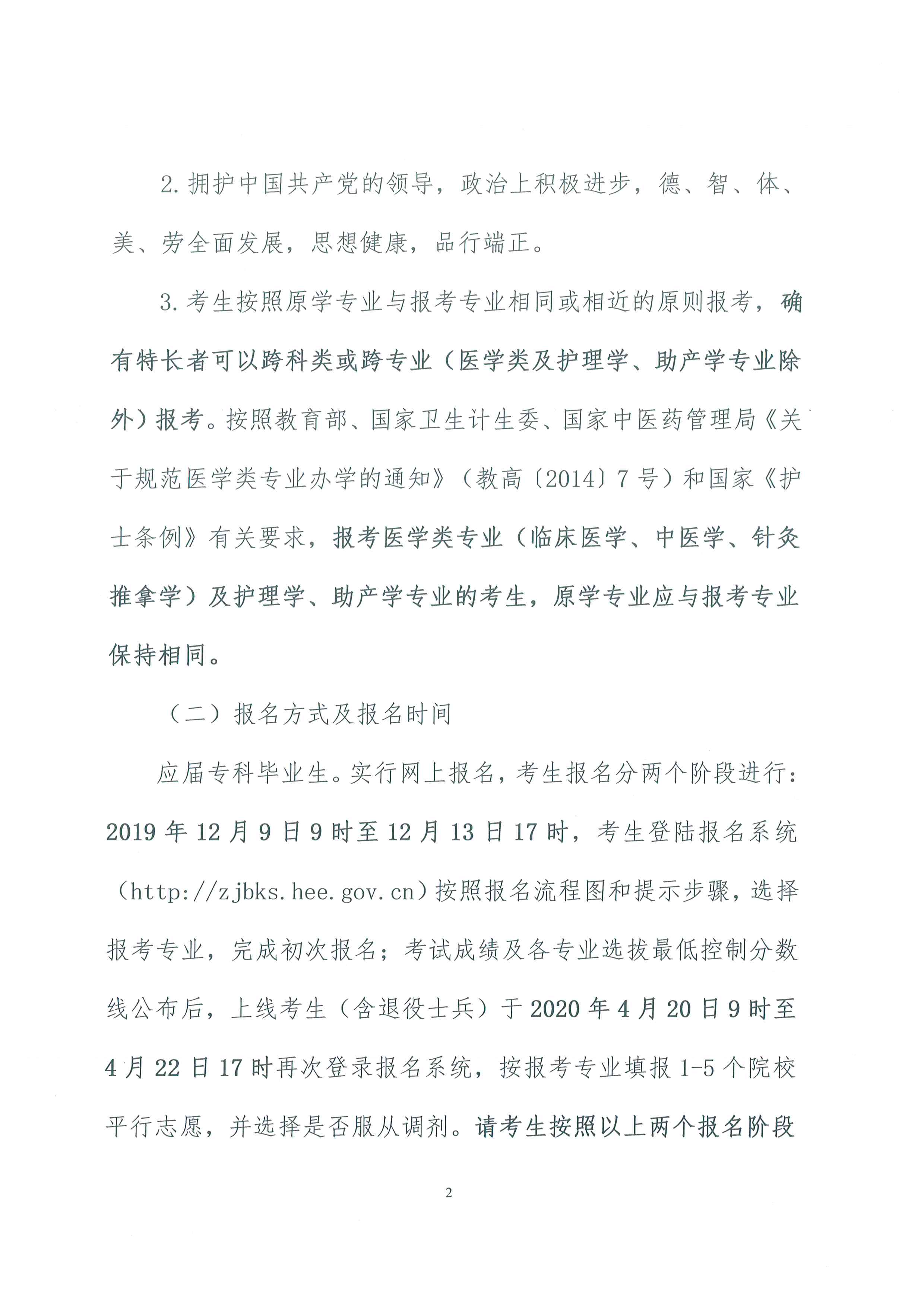 2. 拥护中国共产党的领导，政治上积极进步，德、智、体、美、劳全面发展，思想健康，品行端正。

3. 考生按照原学专业与报考专业相同或相近的原则报考，确有特长者可以跨科类或跨专业（医学类及护理学、助产学专业除外）报考。按照教育部、国家卫生计生委、国家中医药管理局《关于规范医学类专业办学的通知》（教高〔2014〕7 号）和国家《护士条例》有关要求，报考医学类专业（临床医学、中医学、针灸推拿学）及护理学、助产学专业的考生，原学专业应与报考专业保持相同。

（二）报名方式及报名时间

应届专科毕业生。实行网上报名，考生报名分两个阶段进行：2019 年 12 月 9 日 9 时至 12 月 13 日 17 时，考生登陆报名系统（http://zjbks.hee.gov.cn）按照报名流程图和提示步骤，选择报考专业，完成初次报名；考试成绩及各专业选拔最低控制分数线公布后，上线考生（含退役士兵）于 2020 年 4 月 20 日 9 时至 4 月 22 日 17 时再次登录报名系统，按报考专业填报 1-5 个院校平行志愿，并选择是否服从调剂。请考生按照以上两个报名阶段

2